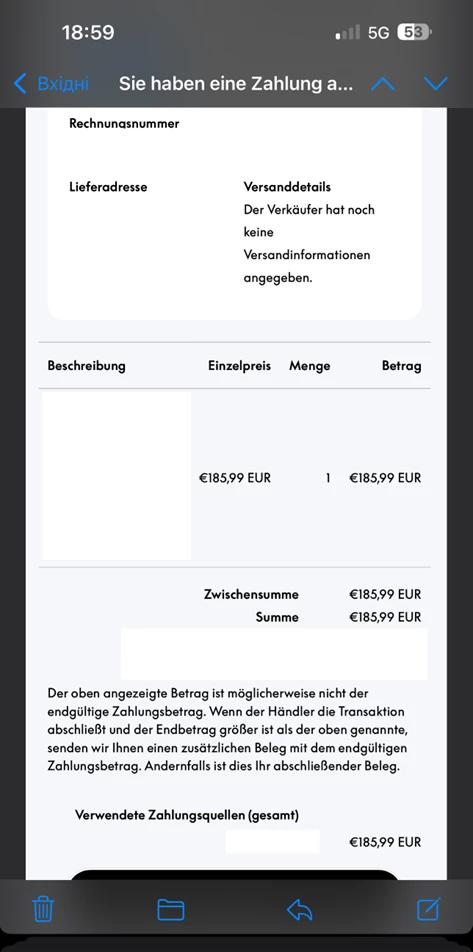 18:59

5G 53

Вхідні Sie haben eine Zahlung a...

Rechnungsnummer

Lieferadresse

Versanddetails
Der Verkäufer hat noch keine Versandinformationen angegeben.

| Beschreibung | Einzelpreis | Menge | Betrag |
|---|---|---|---|
| | €185,99 EUR | 1 | €185,99 EUR |

Zwischensumme €185,99 EUR
Summe €185,99 EUR

Der oben angezeigte Betrag ist möglicherweise nicht der endgültige Zahlungsbetrag. Wenn der Händler die Transaktion abschließt und der Endbetrag größer ist als der oben genannte, senden wir Ihnen einen zusätzlichen Beleg mit dem endgültigen Zahlungsbetrag. Andernfalls ist dies Ihr abschließender Beleg.

Verwendete Zahlungsquellen (gesamt)

€185,99 EUR